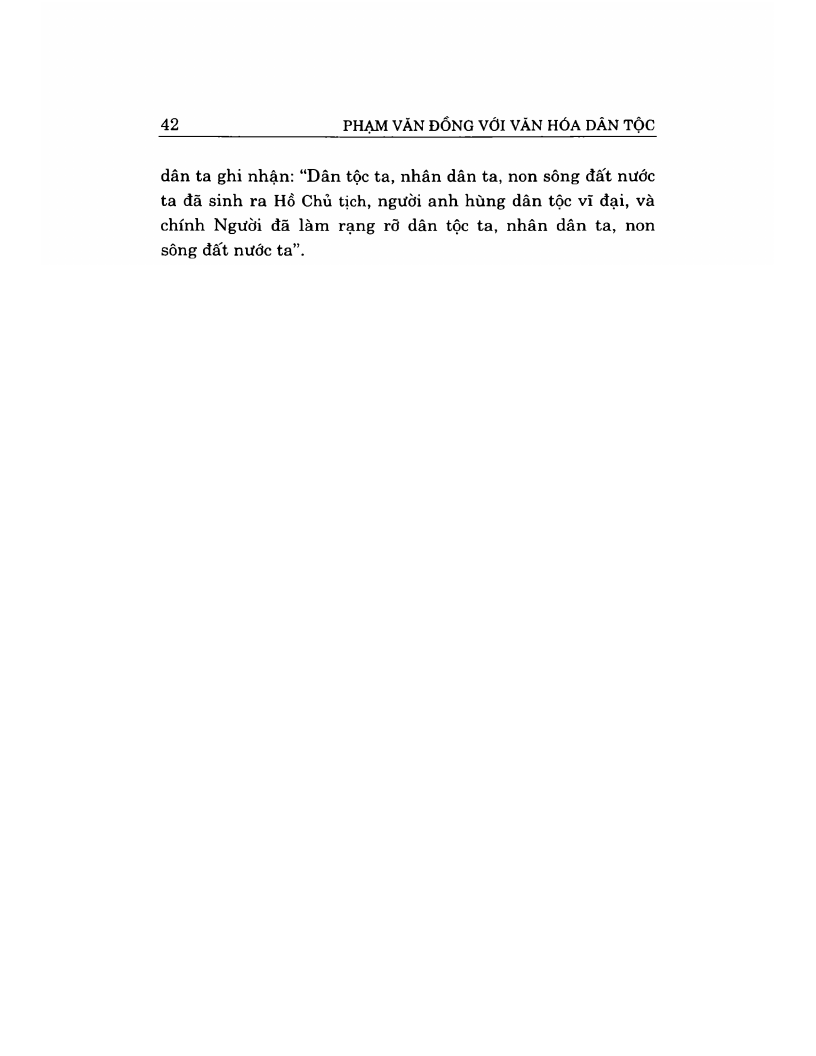 42 PHẠM VĂN ĐỒNG VỚI VĂN HÓA DÂN TỘC

dân ta ghi nhận: "Dân tộc ta, nhân dân ta, non sông đất nước ta đã sinh ra Hồ Chủ tịch, người anh hùng dân tộc vĩ đại, và chính Người đã làm rạng rỡ dân tộc ta, nhân dân ta, non sông đất nước ta".